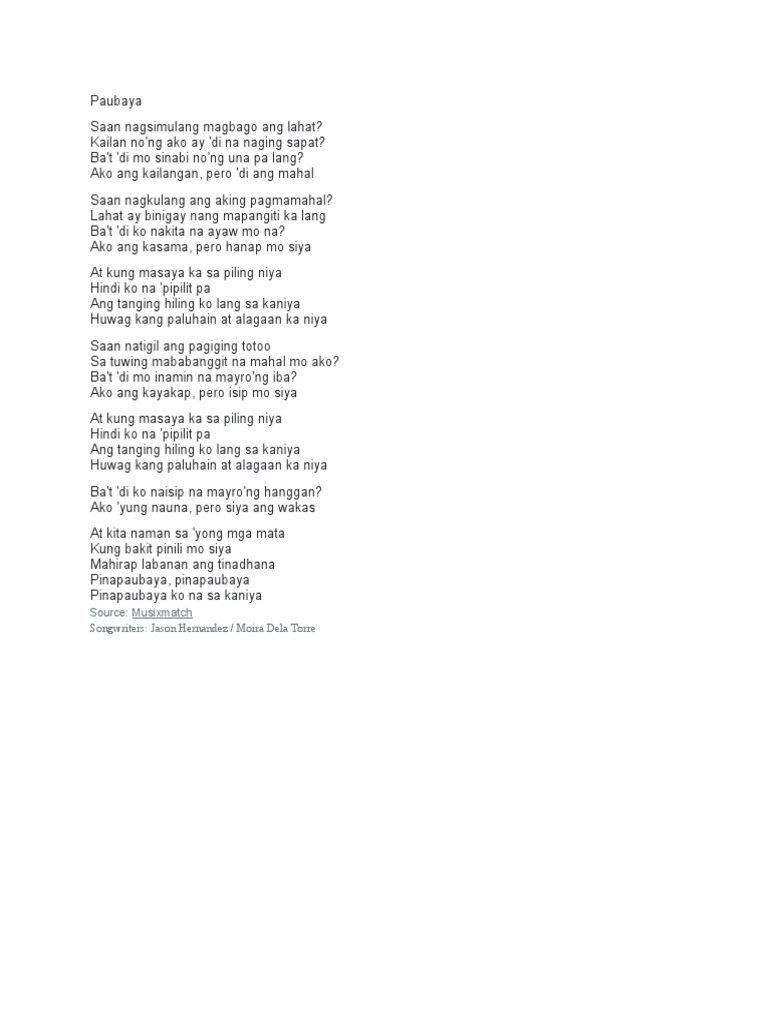 Paubaya

Saan nagsimulang magbago ang lahat?
Kailan no'ng ako ay 'di na naging sapat?
Ba't 'di mo sinabi no'ng una pa lang?
Ako ang kailangan, pero 'di ang mahal

Saan nagkulang ang aking pagmamahal?
Lahat ay binigay nang mapangiti ka lang
Ba't 'di ko nakita na ayaw mo na?
Ako ang kasama, pero hanap mo siya

At kung masaya ka sa piling niya
Hindi ko na 'pipilit pa
Ang tanging hiling ko lang sa kaniya
Huwag kang paluhain at alagaan ka niya

Saan natigil ang pagiging totoo
Sa tuwing mababanggit na mahal mo ako?
Ba't 'di mo inamin na mayro'ng iba?
Ako ang kayakap, pero isip mo siya

At kung masaya ka sa piling niya
Hindi ko na 'pipilit pa
Ang tanging hiling ko lang sa kaniya
Huwag kang paluhain at alagaan ka niya

Ba't 'di ko naisip na mayro'ng hanggan?
Ako 'yung nauna, pero siya ang wakas

At kita naman sa 'yong mga mata
Kung bakit pinili mo siya
Mahirap labanan ang tinadhana
Pinapaubaya, pinapaubaya
Pinapaubaya ko na sa kaniya
Source: Musixmatch
Songwriters: Jason Hernandez / Moira Dela Torre